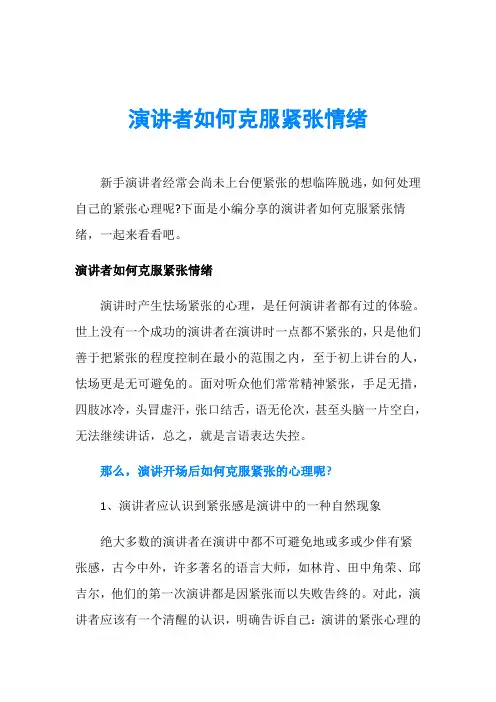 演讲者如何克服紧张情绪

新手演讲者经常会尚未上台便紧张的想临阵脱逃，如何处理自己的紧张心理呢?下面是小编分享的演讲者如何克服紧张情绪，一起来看看吧。

演讲者如何克服紧张情绪

演讲时产生怯场紧张的心理，是任何演讲者都有过的体验。世上没有一个成功的演讲者在演讲时一点都不紧张的，只是他们善于把紧张的程度控制在最小的范围之内，至于初上讲台的人，怯场更是无可避免的。面对听众他们常常精神紧张，手足无措，四肢冰冷，头冒虚汗，张口结舌，语无伦次，甚至头脑一片空白，无法继续讲话，总之，就是言语表达失控。

那么，演讲开场后如何克服紧张的心理呢?

1、演讲者应认识到紧张感是演讲中的一种自然现象

绝大多数的演讲者在演讲中都不可避免地或多或少伴有紧张感，古今中外，许多著名的语言大师，如林肯、田中角荣、邱吉尔，他们的第一次演讲都是因紧张而以失败告终的。对此，演讲者应该有一个清醒的认识，明确告诉自己：演讲的紧张心理的